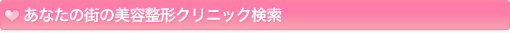 あなたの街の美容整形クリニック検索